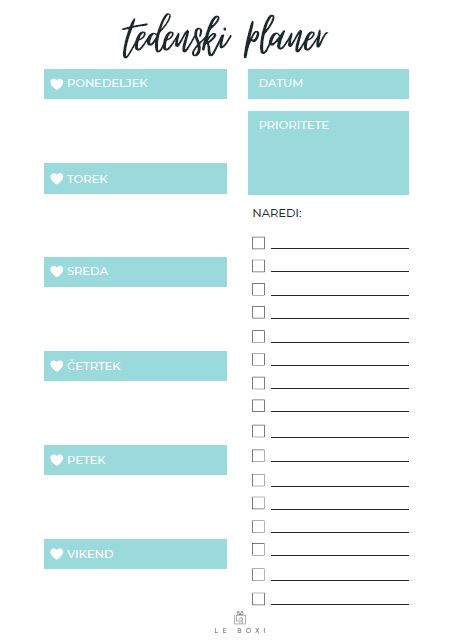 tedenski planer

PONEDELJEK

TOREK

SREDA

ČETRTEK

PETEK

VIKEND

DATUM

PRIORITETE

NAREDI:

☐ ____
☐ ____
☐ ____
☐ ____
☐ ____
☐ ____
☐ ____
☐ ____
☐ ____
☐ ____
☐ ____
☐ ____
☐ ____
☐ ____
☐ ____
☐ ____

LE BOXI